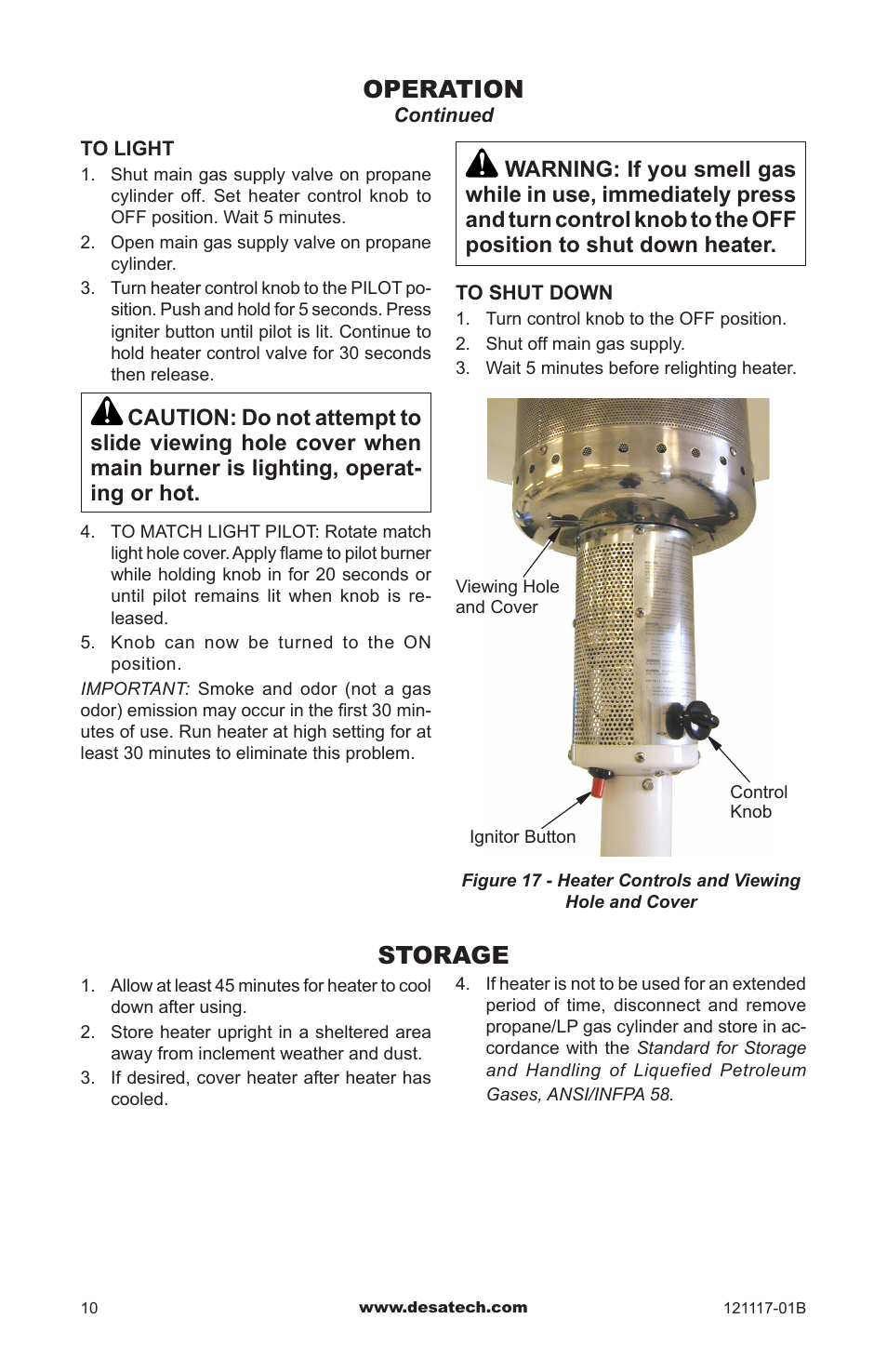 OPERATION
Continued

TO LIGHT
1. Shut main gas supply valve on propane cylinder off. Set heater control knob to OFF position. Wait 5 minutes.
2. Open main gas supply valve on propane cylinder.
3. Turn heater control knob to the PILOT position. Push and hold for 5 seconds. Press igniter button until pilot is lit. Continue to hold heater control valve for 30 seconds then release.

CAUTION: Do not attempt to slide viewing hole cover when main burner is lighting, operating or hot.

4. TO MATCH LIGHT PILOT: Rotate match light hole cover. Apply flame to pilot burner while holding knob in for 20 seconds or until pilot remains lit when knob is released.
5. Knob can now be turned to the ON position.

IMPORTANT: Smoke and odor (not a gas odor) emission may occur in the first 30 minutes of use. Run heater at high setting for at least 30 minutes to eliminate this problem.

WARNING: If you smell gas while in use, immediately press and turn control knob to the OFF position to shut down heater.

TO SHUT DOWN
1. Turn control knob to the OFF position.
2. Shut off main gas supply.
3. Wait 5 minutes before relighting heater.

Viewing Hole and Cover
Control Knob
Ignitor Button

Figure 17 - Heater Controls and Viewing Hole and Cover

STORAGE
1. Allow at least 45 minutes for heater to cool down after using.
2. Store heater upright in a sheltered area away from inclement weather and dust.
3. If desired, cover heater after heater has cooled.
4. If heater is not to be used for an extended period of time, disconnect and remove propane/LP gas cylinder and store in accordance with the Standard for Storage and Handling of Liquefied Petroleum Gases, ANSI/INFPA 58.

10
www.desatech.com
121117-01B